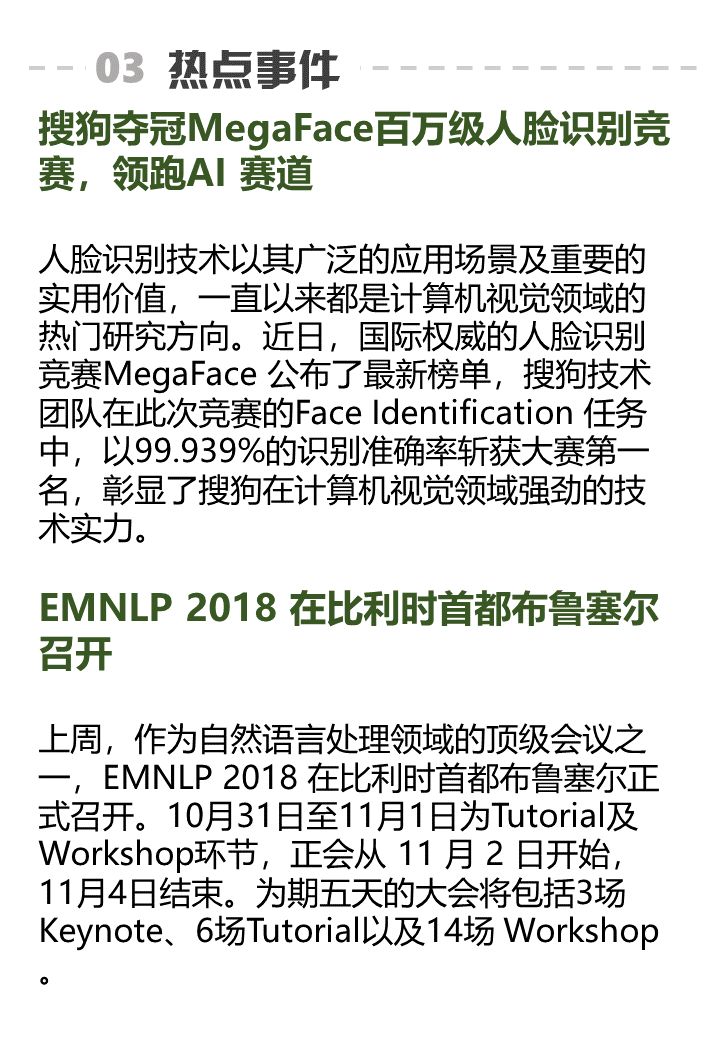 03 热点事件

搜狗夺冠MegaFace百万级人脸识别竞赛，领跑AI 赛道

人脸识别技术以其广泛的应用场景及重要的实用价值，一直以来都是计算机视觉领域的热门研究方向。近日，国际权威的人脸识别竞赛MegaFace 公布了最新榜单，搜狗技术团队在此次竞赛的Face Identification 任务中，以99.939%的识别准确率斩获大赛第一名，彰显了搜狗在计算机视觉领域强劲的技术实力。

EMNLP 2018 在比利时首都布鲁塞尔召开

上周，作为自然语言处理领域的顶级会议之一，EMNLP 2018 在比利时首都布鲁塞尔正式召开。10月31日至11月1日为Tutorial及Workshop环节，正会从 11 月 2 日开始，11月4日结束。为期五天的大会将包括3场Keynote、6场Tutorial以及14场 Workshop。